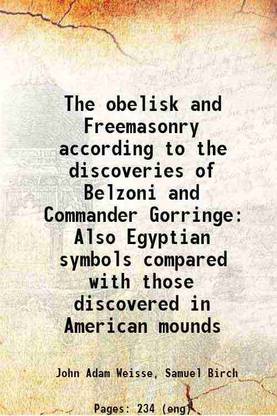 The obelisk and Freemasonry according to the discoveries of Belzoni and Commander Gorringe: Also Egyptian symbols compared with those discovered in American mounds

John Adam Weisse, Samuel Birch

Pages: 234 (eng)